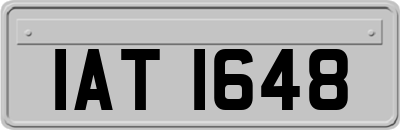 IAT 1648